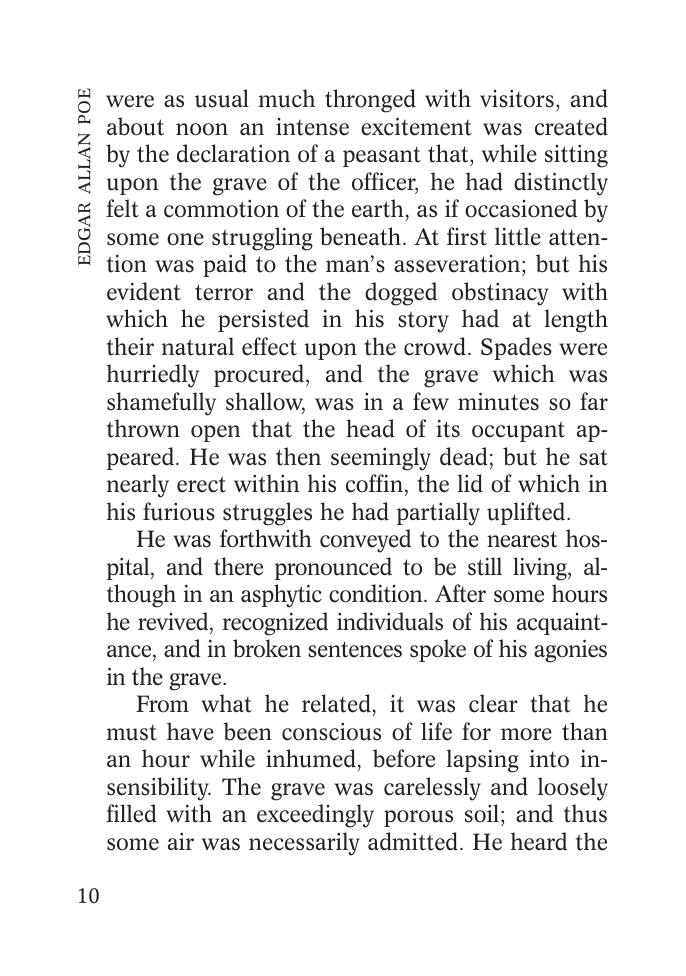 EDGAR ALLAN POE

were as usual much thronged with visitors, and about noon an intense excitement was created by the declaration of a peasant that, while sitting upon the grave of the officer, he had distinctly felt a commotion of the earth, as if occasioned by some one struggling beneath. At first little attention was paid to the man's asseveration; but his evident terror and the dogged obstinacy with which he persisted in his story had at length their natural effect upon the crowd. Spades were hurriedly procured, and the grave which was shamefully shallow, was in a few minutes so far thrown open that the head of its occupant appeared. He was then seemingly dead; but he sat nearly erect within his coffin, the lid of which in his furious struggles he had partially uplifted.

He was forthwith conveyed to the nearest hospital, and there pronounced to be still living, although in an asphytic condition. After some hours he revived, recognized individuals of his acquaintance, and in broken sentences spoke of his agonies in the grave.

From what he related, it was clear that he must have been conscious of life for more than an hour while inhumed, before lapsing into insensibility. The grave was carelessly and loosely filled with an exceedingly porous soil; and thus some air was necessarily admitted. He heard the

10